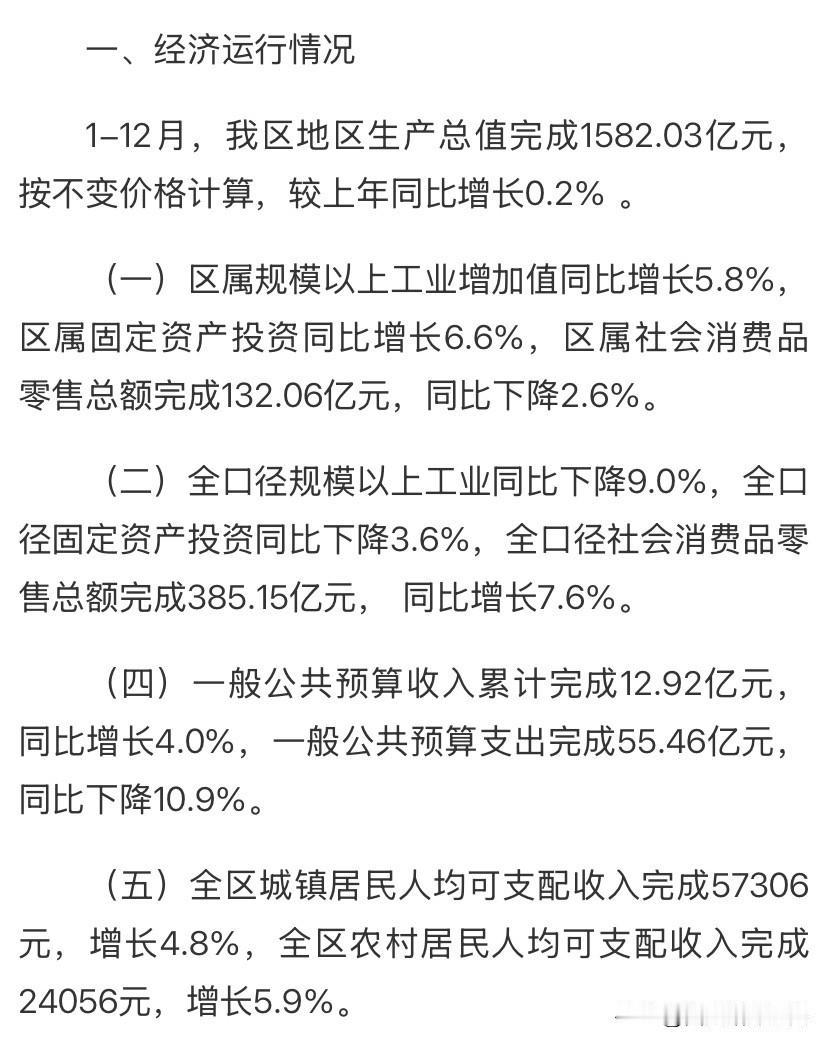 一、经济运行情况

1–12月，我区地区生产总值完成1582.03亿元，按不变价格计算，较上年同比增长0.2% 。

（一）区属规模以上工业增加值同比增长5.8%，区属固定资产投资同比增长6.6%，区属社会消费品零售总额完成132.06亿元，同比下降2.6%。

（二）全口径规模以上工业同比下降9.0%，全口径固定资产投资同比下降3.6%，全口径社会消费品零售总额完成385.15亿元， 同比增长7.6%。

（四）一般公共预算收入累计完成12.92亿元，同比增长4.0%，一般公共预算支出完成55.46亿元，同比下降10.9%。

（五）全区城镇居民人均可支配收入完成57306元，增长4.8%，全区农村居民人均可支配收入完成24056元，增长5.9%。